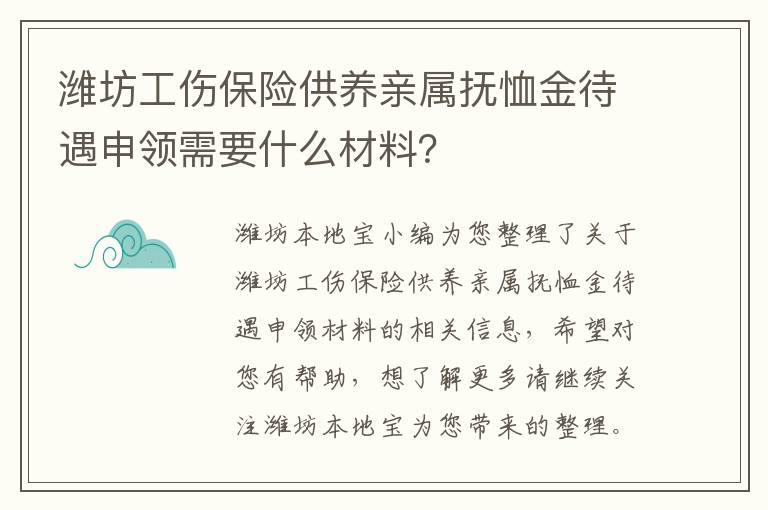 潍坊工伤保险供养亲属抚恤金待遇申领需要什么材料?

潍坊本地宝小编为您整理了关于潍坊工伤保险供养亲属抚恤金待遇申领材料的相关信息，希望对您有帮助，想了解更多请继续关注潍坊本地宝为您带来的整理。